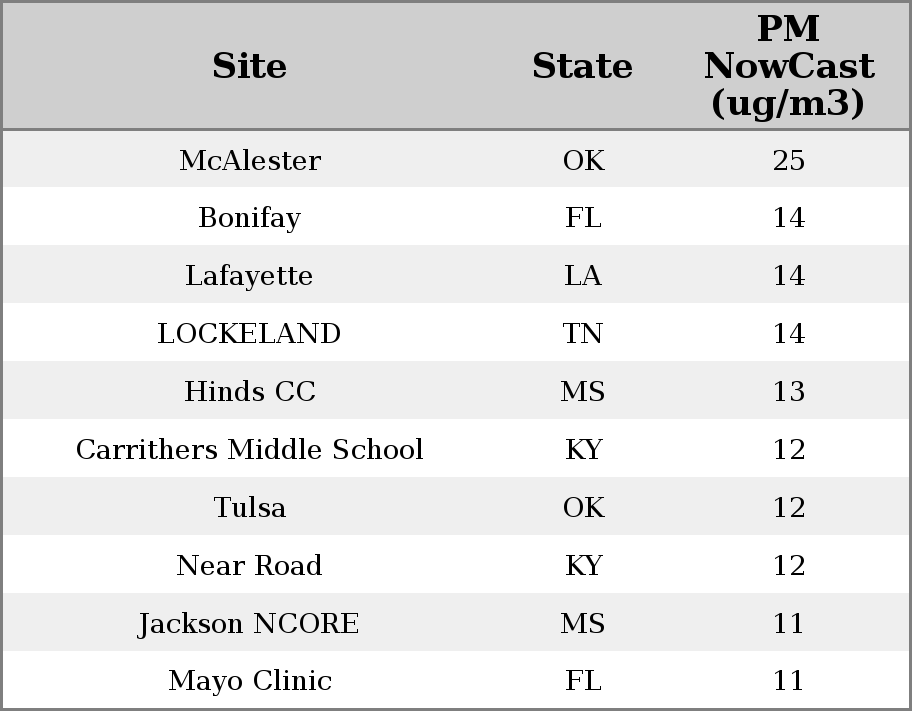 | Site | State | PM NowCast (ug/m3) |
|---|---|---|
| McAlester | OK | 25 |
| Bonifay | FL | 14 |
| Lafayette | LA | 14 |
| LOCKELAND | TN | 14 |
| Hinds CC | MS | 13 |
| Carrithers Middle School | KY | 12 |
| Tulsa | OK | 12 |
| Near Road | KY | 12 |
| Jackson NCORE | MS | 11 |
| Mayo Clinic | FL | 11 |